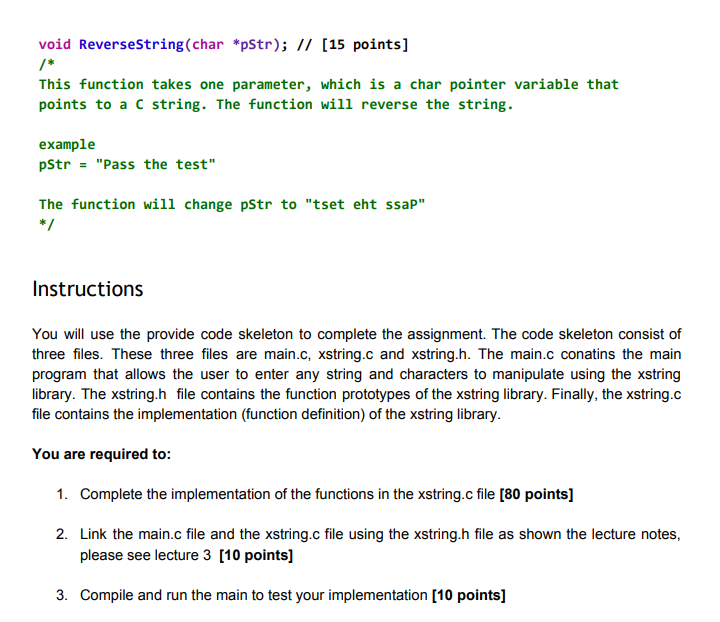 void ReverseString(char *pStr); // [15 points]
/*
This function takes one parameter, which is a char pointer variable that
points to a C string. The function will reverse the string.

example
pStr = "Pass the test"

The function will change pStr to "tset eht ssaP"
*/

Instructions

You will use the provide code skeleton to complete the assignment. The code skeleton consist of three files. These three files are main.c, xstring.c and xstring.h. The main.c conatins the main program that allows the user to enter any string and characters to manipulate using the xstring library. The xstring.h file contains the function prototypes of the xstring library. Finally, the xstring.c file contains the implementation (function definition) of the xstring library.

You are required to:

1. Complete the implementation of the functions in the xstring.c file [80 points]

2. Link the main.c file and the xstring.c file using the xstring.h file as shown the lecture notes, please see lecture 3 [10 points]

3. Compile and run the main to test your implementation [10 points]